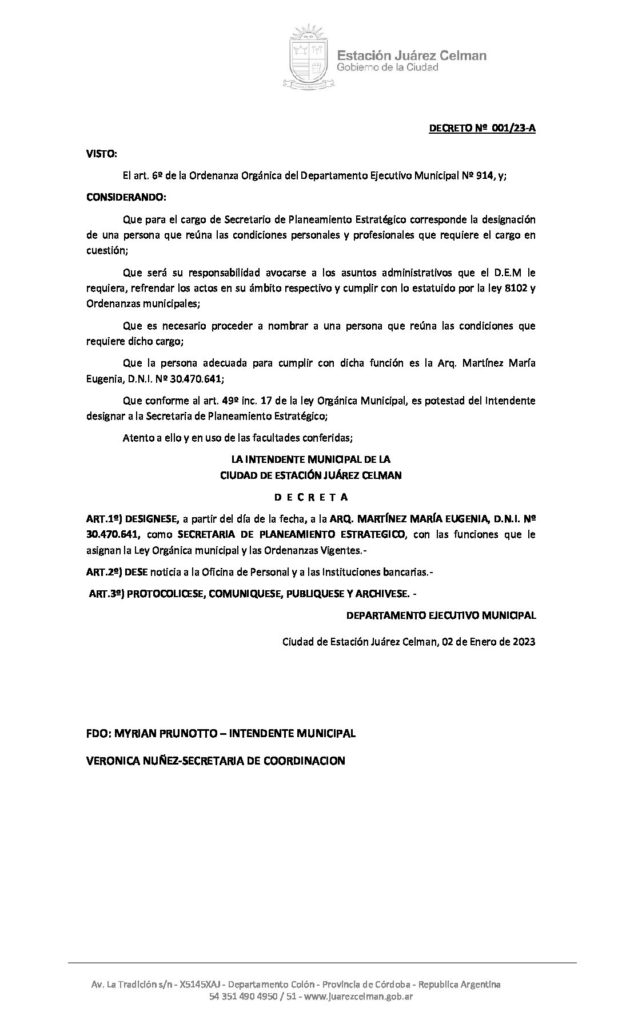 Estación Juárez Celman
Gobierno de la Ciudad

DECRETO Nº 001/23-A

VISTO:

El art. 6º de la Ordenanza Orgánica del Departamento Ejecutivo Municipal Nº 914, y;

CONSIDERANDO:

Que para el cargo de Secretario de Planeamiento Estratégico corresponde la designación de una persona que reúna las condiciones personales y profesionales que requiere el cargo en cuestión;

Que será su responsabilidad avocarse a los asuntos administrativos que el D.E.M le requiera, refrendar los actos en su ámbito respectivo y cumplir con lo estatuido por la ley 8102 y Ordenanzas municipales;

Que es necesario proceder a nombrar a una persona que reúna las condiciones que requiere dicho cargo;

Que la persona adecuada para cumplir con dicha función es la Arq. Martínez María Eugenia, D.N.I. Nº 30.470.641;

Que conforme al art. 49º inc. 17 de la ley Orgánica Municipal, es potestad del Intendente designar a la Secretaria de Planeamiento Estratégico;

Atento a ello y en uso de las facultades conferidas;

LA INTENDENTE MUNICIPAL DE LA
CIUDAD DE ESTACIÓN JUÁREZ CELMAN

D E C R E T A

ART.1º) DESIGNESE, a partir del día de la fecha, a la ARQ. MARTÍNEZ MARÍA EUGENIA, D.N.I. Nº 30.470.641, como SECRETARIA DE PLANEAMIENTO ESTRATEGICO, con las funciones que le asignan la Ley Orgánica municipal y las Ordenanzas Vigentes.-

ART.2º) DESE noticia a la Oficina de Personal y a las Instituciones bancarias.-

ART.3º) PROTOCOLICESE, COMUNIQUESE, PUBLIQUESE Y ARCHIVESE. -

DEPARTAMENTO EJECUTIVO MUNICIPAL

Ciudad de Estación Juárez Celman, 02 de Enero de 2023

FDO: MYRIAN PRUNOTTO – INTENDENTE MUNICIPAL

VERONICA NUÑEZ-SECRETARIA DE COORDINACION

Av. La Tradición s/n - X5145XAJ - Departamento Colón - Provincia de Córdoba - Republica Argentina
54 351 490 4950 / 51 - www.juarezcelman.gob.ar